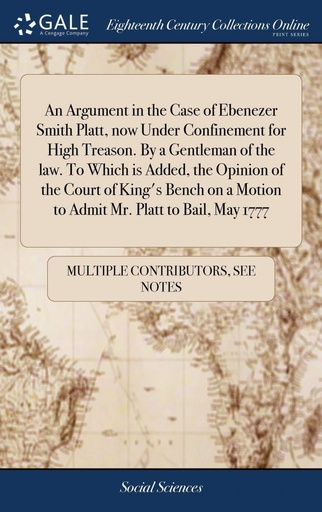 GALE
A Cengage Company

Eighteenth Century Collections Online
PRINT SERIES

An Argument in the Case of Ebenezer Smith Platt, now Under Confinement for High Treason. By a Gentleman of the law. To Which is Added, the Opinion of the Court of King's Bench on a Motion to Admit Mr. Platt to Bail, May 1777

MULTIPLE CONTRIBUTORS, SEE NOTES

Social Sciences